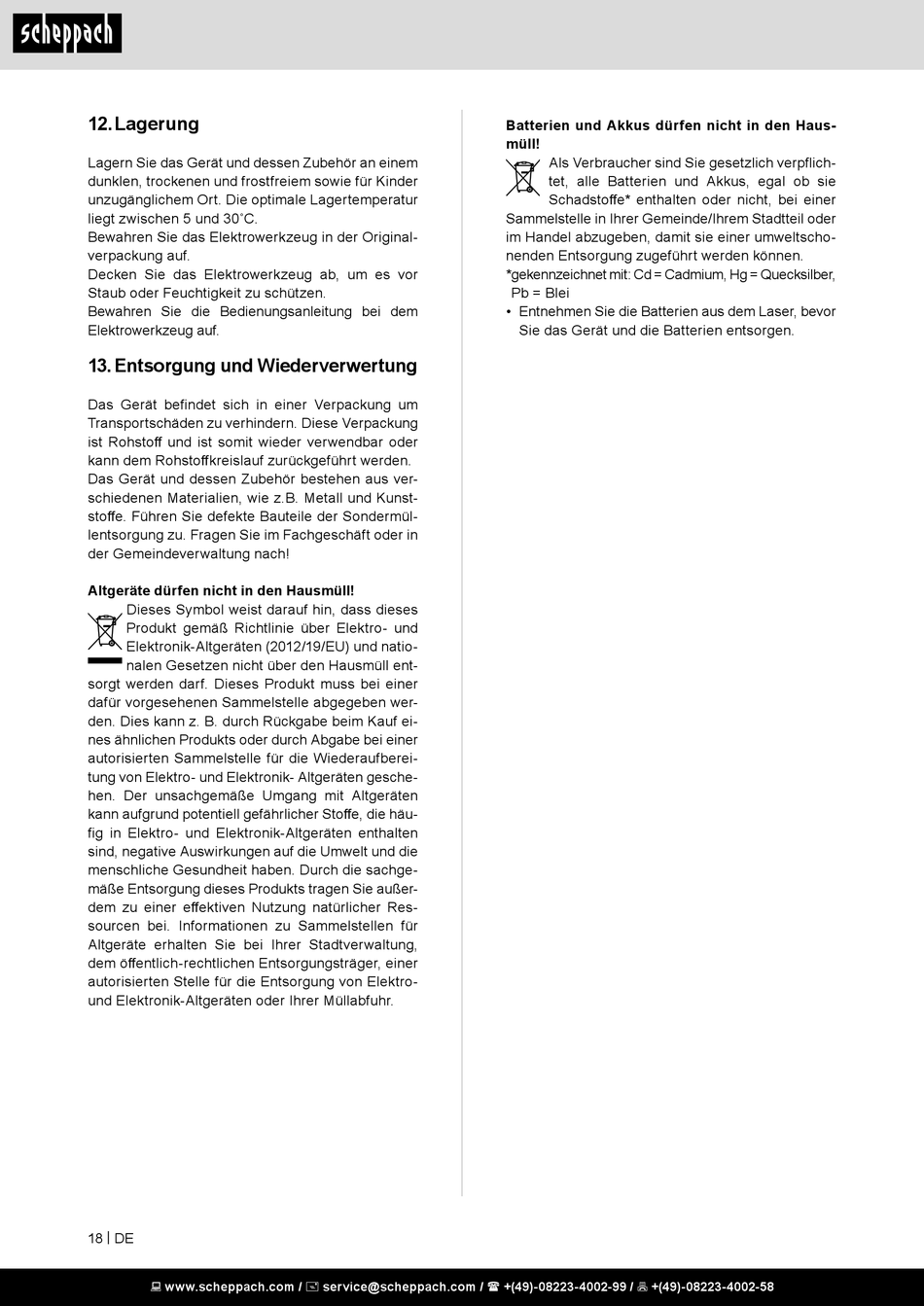 scheppach

12. Lagerung

Lagern Sie das Gerät und dessen Zubehör an einem dunklen, trockenen und frostfreiem sowie für Kinder unzugänglichem Ort. Die optimale Lagertemperatur liegt zwischen 5 und 30˚C.
Bewahren Sie das Elektrowerkzeug in der Originalverpackung auf.
Decken Sie das Elektrowerkzeug ab, um es vor Staub oder Feuchtigkeit zu schützen.
Bewahren Sie die Bedienungsanleitung bei dem Elektrowerkzeug auf.

13. Entsorgung und Wiederverwertung

Das Gerät befindet sich in einer Verpackung um Transportschäden zu verhindern. Diese Verpackung ist Rohstoff und ist somit wieder verwendbar oder kann dem Rohstoffkreislauf zurückgeführt werden.
Das Gerät und dessen Zubehör bestehen aus verschiedenen Materialien, wie z.B. Metall und Kunststoffe. Führen Sie defekte Bauteile der Sondermüllentsorgung zu. Fragen Sie im Fachgeschäft oder in der Gemeindeverwaltung nach!

Altgeräte dürfen nicht in den Hausmüll!
Dieses Symbol weist darauf hin, dass dieses Produkt gemäß Richtlinie über Elektro- und Elektronik-Altgeräten (2012/19/EU) und nationalen Gesetzen nicht über den Hausmüll entsorgt werden darf. Dieses Produkt muss bei einer dafür vorgesehenen Sammelstelle abgegeben werden. Dies kann z. B. durch Rückgabe beim Kauf eines ähnlichen Produkts oder durch Abgabe bei einer autorisierten Sammelstelle für die Wiederaufbereitung von Elektro- und Elektronik- Altgeräten geschehen. Der unsachgemäße Umgang mit Altgeräten kann aufgrund potentiell gefährlicher Stoffe, die häufig in Elektro- und Elektronik-Altgeräten enthalten sind, negative Auswirkungen auf die Umwelt und die menschliche Gesundheit haben. Durch die sachgemäße Entsorgung dieses Produkts tragen Sie außerdem zu einer effektiven Nutzung natürlicher Ressourcen bei. Informationen zu Sammelstellen für Altgeräte erhalten Sie bei Ihrer Stadtverwaltung, dem öffentlich-rechtlichen Entsorgungsträger, einer autorisierten Stelle für die Entsorgung von Elektro- und Elektronik-Altgeräten oder Ihrer Müllabfuhr.

Batterien und Akkus dürfen nicht in den Hausmüll!
Als Verbraucher sind Sie gesetzlich verpflichtet, alle Batterien und Akkus, egal ob sie Schadstoffe* enthalten oder nicht, bei einer Sammelstelle in Ihrer Gemeinde/Ihrem Stadtteil oder im Handel abzugeben, damit sie einer umweltschonenden Entsorgung zugeführt werden können.
*gekennzeichnet mit: Cd = Cadmium, Hg = Quecksilber, Pb = Blei
• Entnehmen Sie die Batterien aus dem Laser, bevor Sie das Gerät und die Batterien entsorgen.

18 | DE

www.scheppach.com / service@scheppach.com / +(49)-08223-4002-99 / +(49)-08223-4002-58